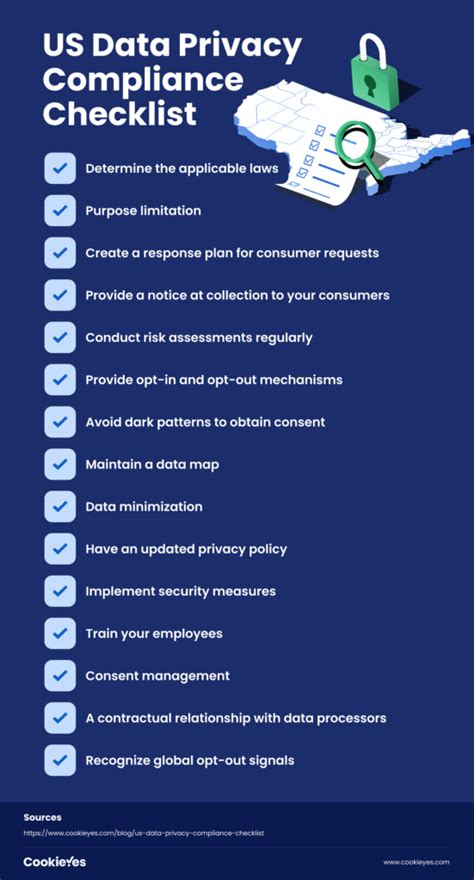 US Data Privacy Compliance Checklist

Determine the applicable laws

Purpose limitation

Create a response plan for consumer requests

Provide a notice at collection to your consumers

Conduct risk assessments regularly

Provide opt-in and opt-out mechanisms

Avoid dark patterns to obtain consent

Maintain a data map

Data minimization

Have an updated privacy policy

Implement security measures

Train your employees

Consent management

A contractual relationship with data processors

Recognize global opt-out signals

Sources
https://www.cookieyes.com/blog/us-data-privacy-compliance-checklist

CookieYes
www.cookieyes.com